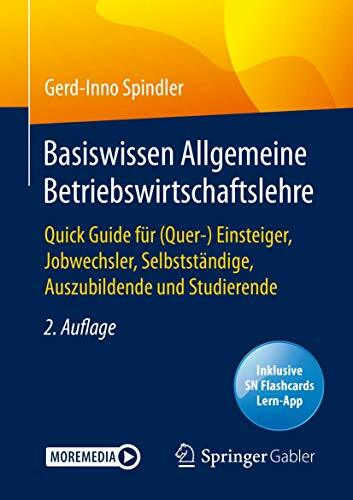 Gerd-Inno Spindler

Basiswissen Allgemeine Betriebswirtschaftslehre

Quick Guide für (Quer-) Einsteiger, Jobwechsler, Selbstständige, Auszubildende und Studierende

2. Auflage

Inklusive SN Flashcards Lern-App

MOREMEDIA

Springer Gabler